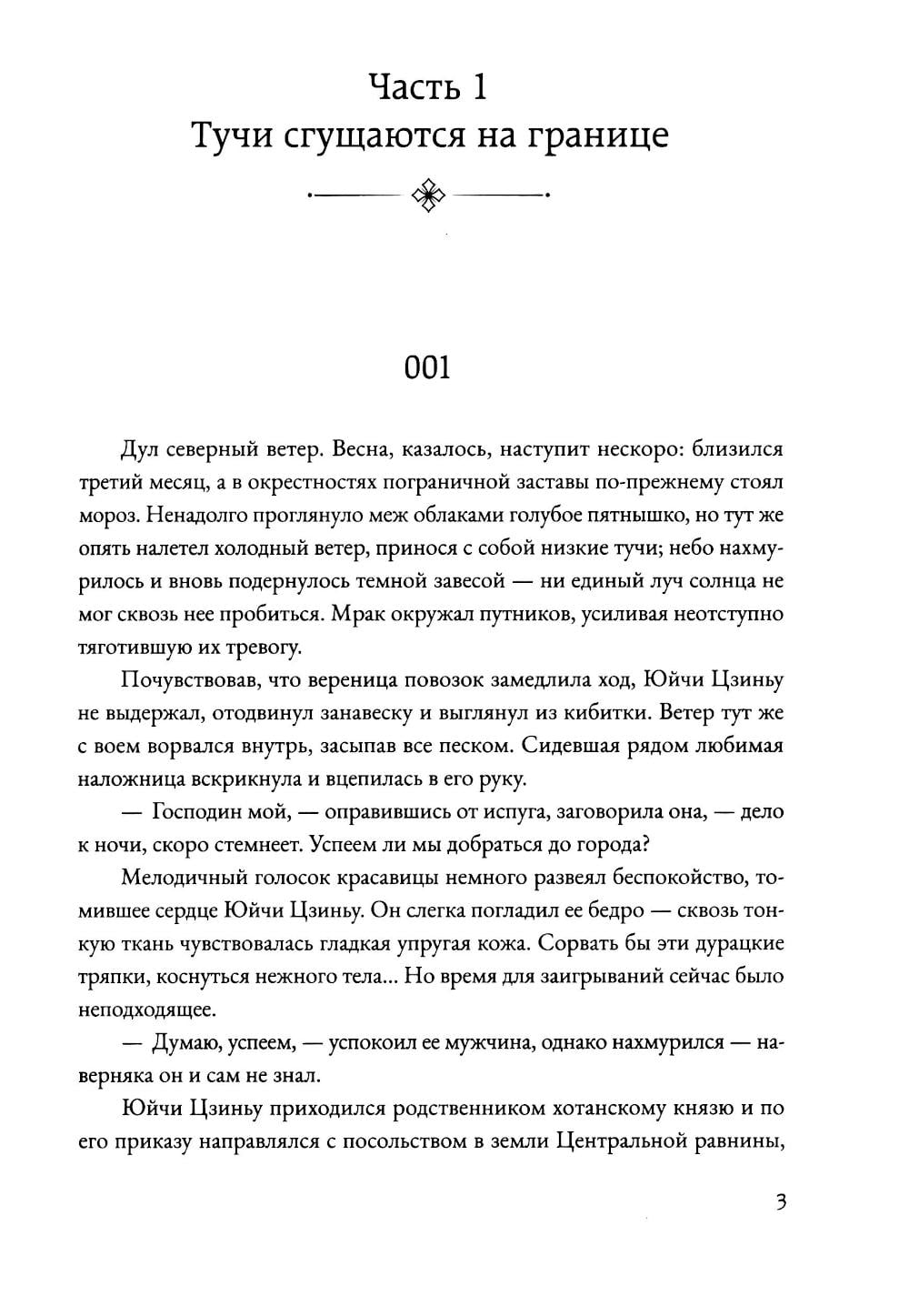 Часть 1
Тучи сгущаются на границе

001

Дул северный ветер. Весна, казалось, наступит нескоро: близился третий месяц, а в окрестностях пограничной заставы по-прежнему стоял мороз. Ненадолго проглянуло меж облаками голубое пятнышко, но тут же опять налетел холодный ветер, принося с собой низкие тучи; небо нахмурилось и вновь подернулось темной завесой — ни единый луч солнца не мог сквозь нее пробиться. Мрак окружал путников, усиливая неотступно тяготившую их тревогу.

Почувствовав, что вереница повозок замедлила ход, Юйчи Цзиньу не выдержал, отодвинул занавеску и выглянул из кибитки. Ветер тут же с воем ворвался внутрь, засыпав все песком. Сидевшая рядом любимая наложница вскрикнула и вцепилась в его руку.

— Господин мой, — оправившись от испуга, заговорила она, — дело к ночи, скоро стемнеет. Успеем ли мы добраться до города?

Мелодичный голосок красавицы немного развеял беспокойство, томившее сердце Юйчи Цзиньу. Он слегка погладил ее бедро — сквозь тонкую ткань чувствовалась гладкая упругая кожа. Сорвать бы эти дурацкие тряпки, коснуться нежного тела... Но время для заигрываний сейчас было неподходящее.

— Думаю, успеем, — успокоил ее мужчина, однако нахмурился — наверняка он и сам не знал.

Юйчи Цзиньу приходился родственником хотанскому князю и по его приказу направлялся с посольством в земли Центральной равнины,

3